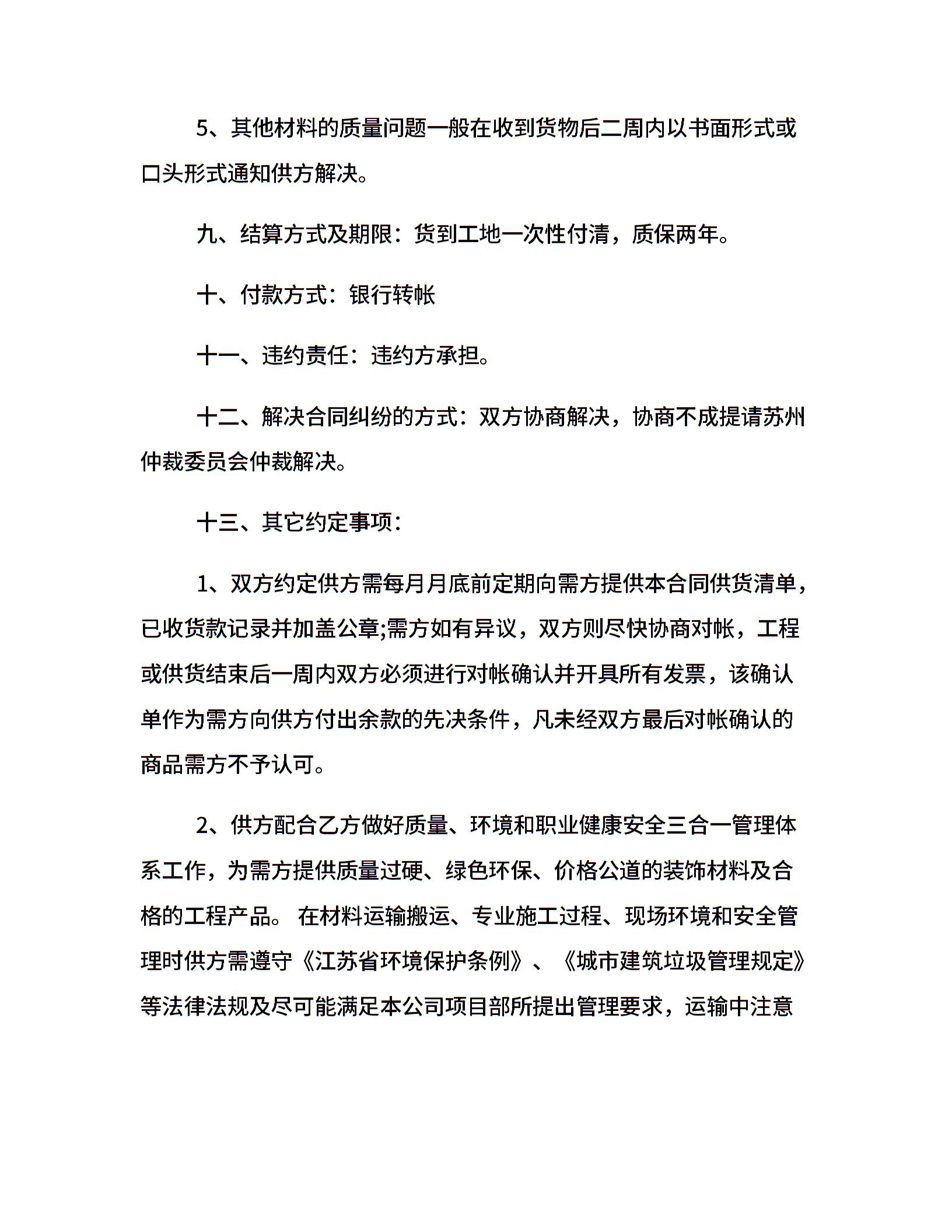 5、其他材料的质量问题一般在收到货物后二周内以书面形式或口头形式通知供方解决。

九、结算方式及期限：货到工地一次性付清，质保两年。

十、付款方式：银行转帐

十一、违约责任：违约方承担。

十二、解决合同纠纷的方式：双方协商解决，协商不成提请苏州仲裁委员会仲裁解决。

十三、其它约定事项：

1、双方约定供方需每月月底前定期向需方提供本合同供货清单，已收货款记录并加盖公章;需方如有异议，双方则尽快协商对帐，工程或供货结束后一周内双方必须进行对帐确认并开具所有发票，该确认单作为需方向供方付出余款的先决条件，凡未经双方最后对帐确认的商品需方不予认可。

2、供方配合乙方做好质量、环境和职业健康安全三合一管理体系工作，为需方提供质量过硬、绿色环保、价格公道的装饰材料及合格的工程产品。 在材料运输搬运、专业施工过程、现场环境和安全管理时供方需遵守《江苏省环境保护条例》、《城市建筑垃圾管理规定》等法律法规及尽可能满足本公司项目部所提出管理要求，运输中注意